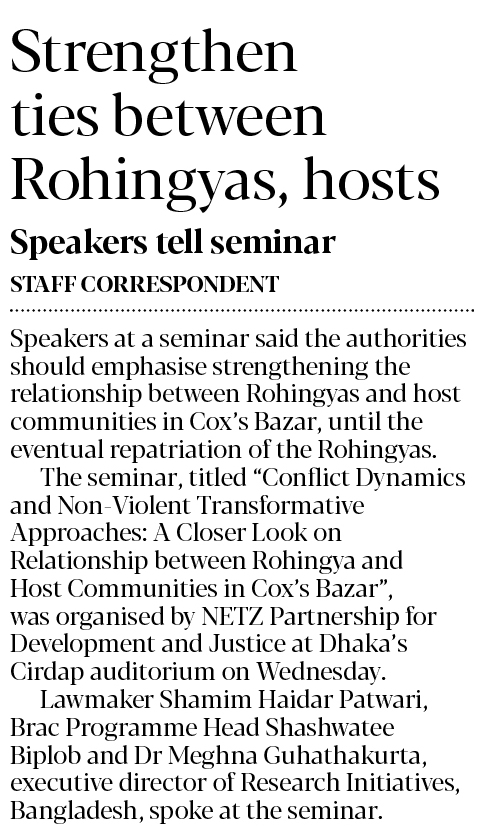 Strengthen ties between Rohingyas, hosts

Speakers tell seminar

STAFF CORRESPONDENT

Speakers at a seminar said the authorities should emphasise strengthening the relationship between Rohingyas and host communities in Cox's Bazar, until the eventual repatriation of the Rohingyas.

The seminar, titled "Conflict Dynamics and Non-Violent Transformative Approaches: A Closer Look on Relationship between Rohingya and Host Communities in Cox's Bazar", was organised by NETZ Partnership for Development and Justice at Dhaka's Cirdap auditorium on Wednesday.

Lawmaker Shamim Haidar Patwari, Brac Programme Head Shashwatee Biplob and Dr Meghna Guhathakurta, executive director of Research Initiatives, Bangladesh, spoke at the seminar.